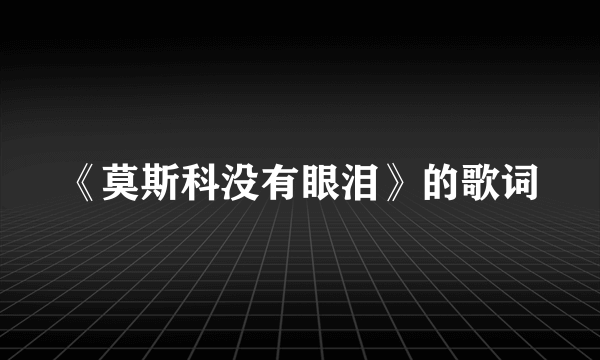 《莫斯科没有眼泪》的歌词